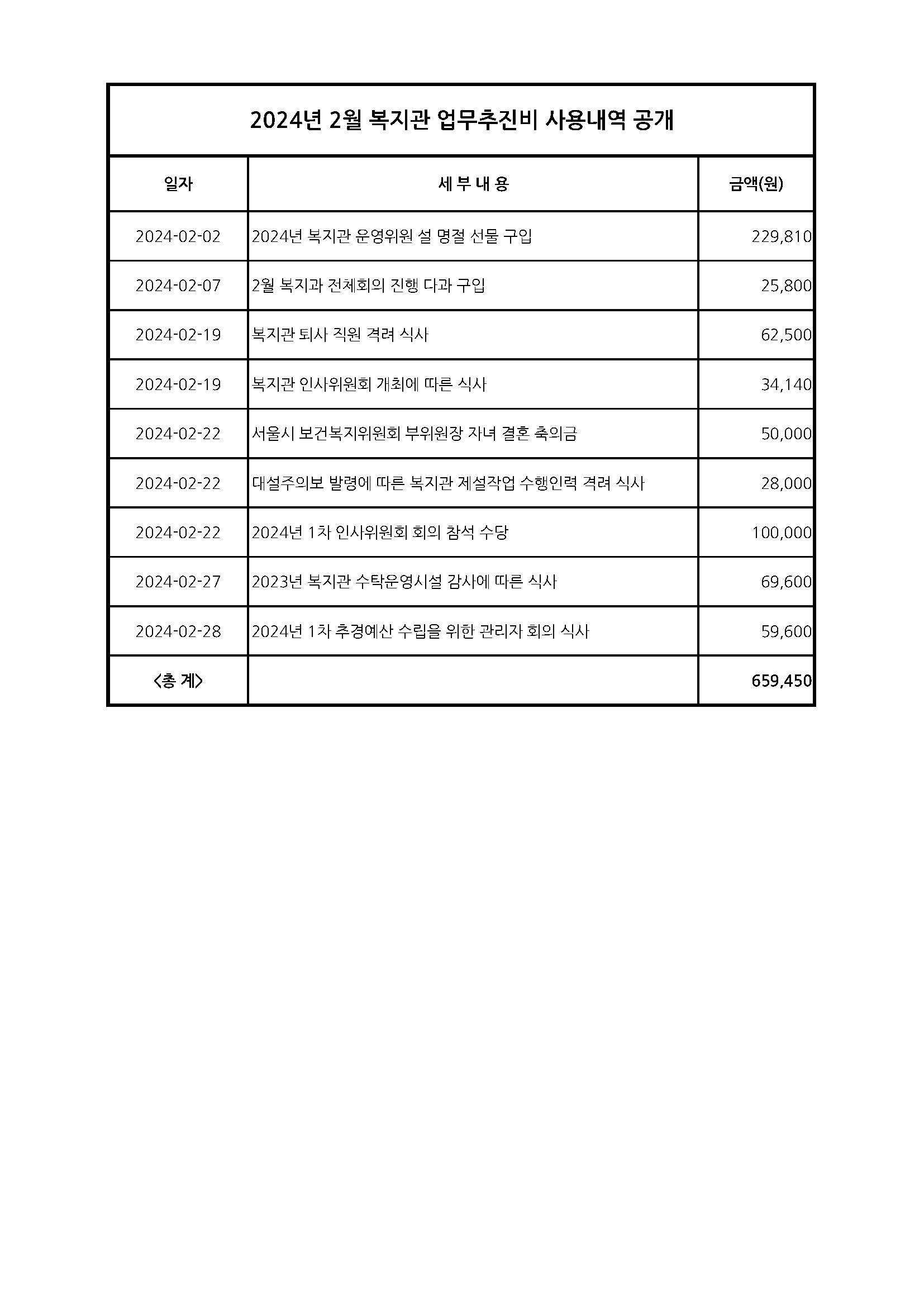 2024년 2월 복지관 업무추진비 사용내역 공개

| 일자 | 세 부 내 용 | 금액(원) |
|---|---|---|
| 2024-02-02 | 2024년 복지관 운영위원 설 명절 선물 구입 | 229,810 |
| 2024-02-07 | 2월 복지과 전체회의 진행 다과 구입 | 25,800 |
| 2024-02-19 | 복지관 퇴사 직원 격려 식사 | 62,500 |
| 2024-02-19 | 복지관 인사위원회 개최에 따른 식사 | 34,140 |
| 2024-02-22 | 서울시 보건복지위원회 부위원장 자녀 결혼 축의금 | 50,000 |
| 2024-02-22 | 대설주의보 발령에 따른 복지관 제설작업 수행인력 격려 식사 | 28,000 |
| 2024-02-22 | 2024년 1차 인사위원회 회의 참석 수당 | 100,000 |
| 2024-02-27 | 2023년 복지관 수탁운영시설 감사에 따른 식사 | 69,600 |
| 2024-02-28 | 2024년 1차 추경예산 수립을 위한 관리자 회의 식사 | 59,600 |
| <총 계> | | 659,450 |